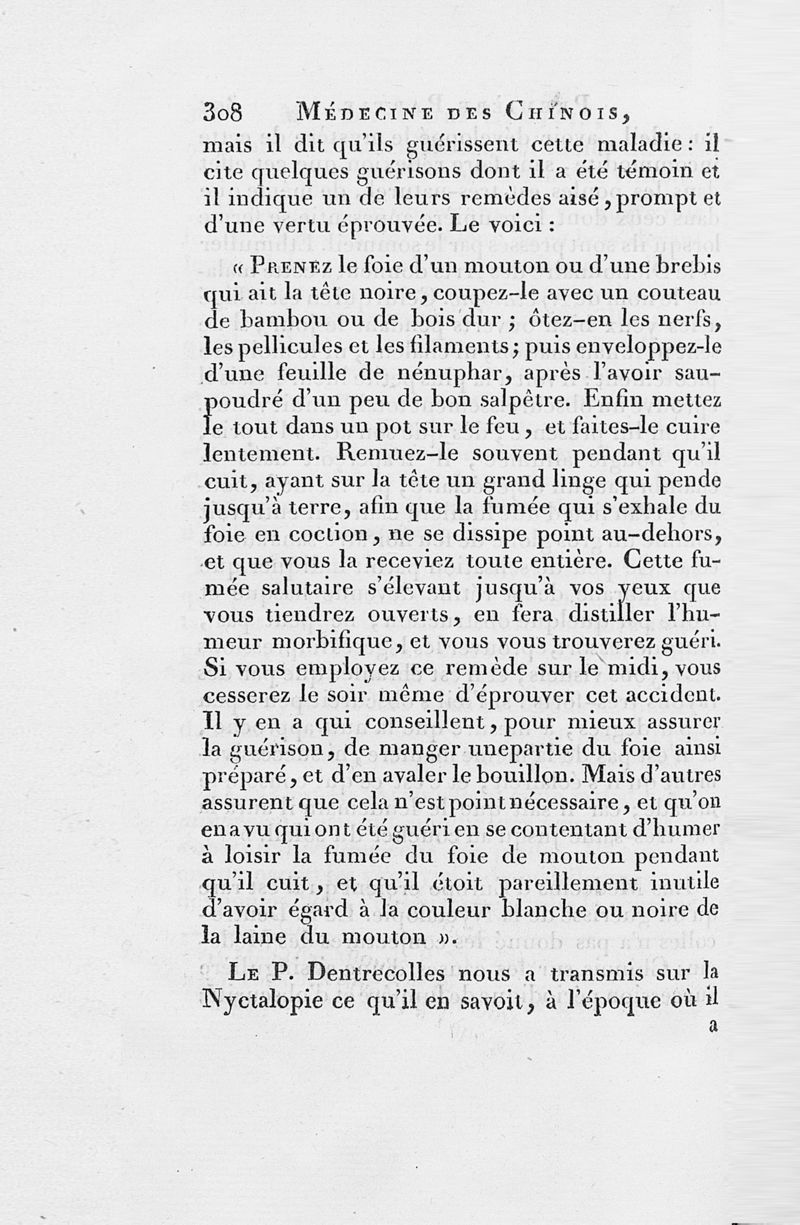 308 MÉDECINE DES CHINOIS,

mais il dit qu'ils guérissent cette maladie : il cite quelques guérisons dont il a été témoin et il indique un de leurs remèdes aisé, prompt et d'une vertu éprouvée. Le voici :

« PRENEZ le foie d'un mouton ou d'une brebis qui ait la tête noire, coupez-le avec un couteau de bambou ou de bois dur ; ôtez-en les nerfs, les pellicules et les filaments ; puis enveloppez-le d'une feuille de nénuphar, après l'avoir saupoudré d'un peu de bon salpêtre. Enfin mettez le tout dans un pot sur le feu, et faites-le cuire lentement. Remuez-le souvent pendant qu'il cuit, ayant sur la tête un grand linge qui pende jusqu'à terre, afin que la fumée qui s'exhale du foie en coction, ne se dissipe point au-dehors, et que vous la receviez toute entière. Cette fumée salutaire s'élevant jusqu'à vos yeux que vous tiendrez ouverts, en fera distiller l'humeur morbifique, et vous vous trouverez guéri. Si vous employez ce remède sur le midi, vous cesserez le soir même d'éprouver cet accident. Il y en a qui conseillent, pour mieux assurer la guérison, de manger unepartie du foie ainsi préparé, et d'en avaler le bouillon. Mais d'autres assurent que cela n'est point nécessaire, et qu'on en a vu qui ont été guéri en se contentant d'humer à loisir la fumée du foie de mouton pendant qu'il cuit, et qu'il étoit pareillement inutile d'avoir égard à la couleur blanche ou noire de la laine du mouton ».

LE P. Dentrecolles nous a transmis sur la Nyctalopie ce qu'il en savoit, à l'époque où il a